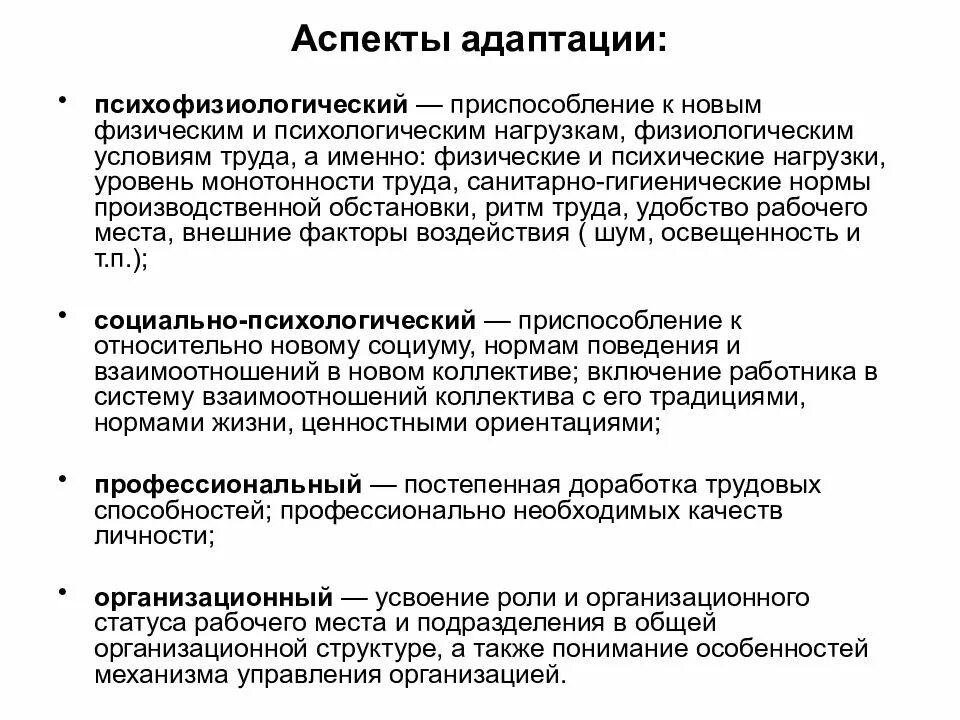 Аспекты адаптации:

• психофизиологический — приспособление к новым физическим и психологическим нагрузкам, физиологическим условиям труда, а именно: физические и психические нагрузки, уровень монотонности труда, санитарно-гигиенические нормы производственной обстановки, ритм труда, удобство рабочего места, внешние факторы воздействия ( шум, освещенность и т.п.);

• социально-психологический — приспособление к относительно новому социуму, нормам поведения и взаимоотношений в новом коллективе; включение работника в систему взаимоотношений коллектива с его традициями, нормами жизни, ценностными ориентациями;

• профессиональный — постепенная доработка трудовых способностей; профессионально необходимых качеств личности;

• организационный — усвоение роли и организационного статуса рабочего места и подразделения в общей организационной структуре, а также понимание особенностей механизма управления организацией.